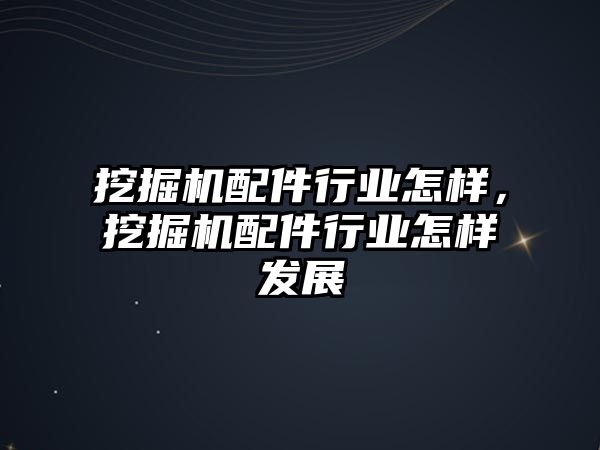 挖掘机配件行业怎样，挖掘机配件行业怎样发展